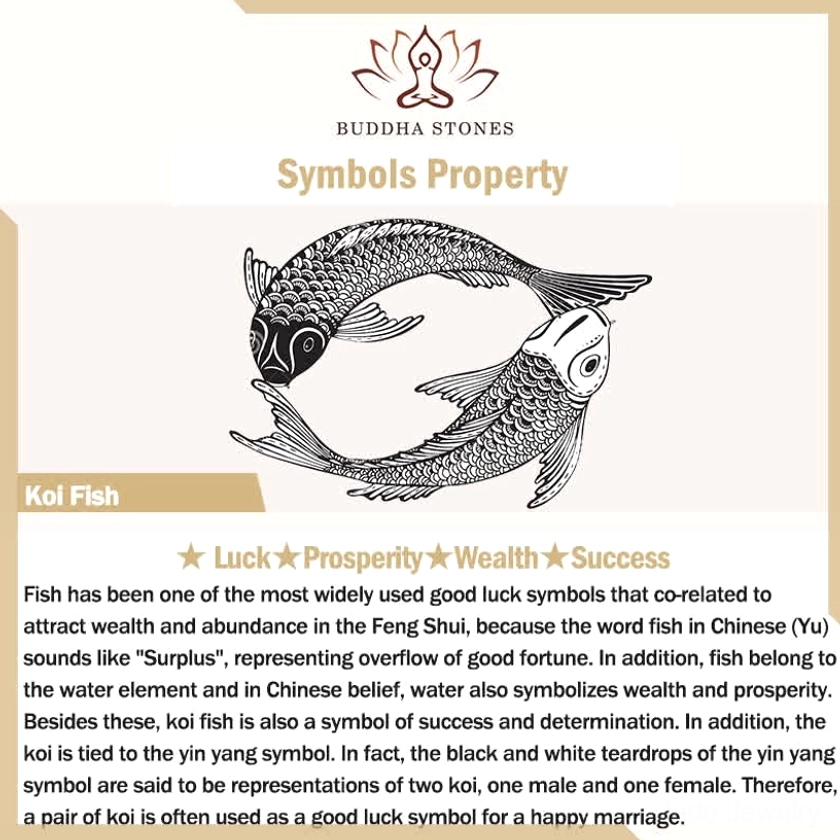 BUDDHA STONES

Symbols Property

Koi Fish

★ Luck★Prosperity★Wealth★Success

Fish has been one of the most widely used good luck symbols that co-related to attract wealth and abundance in the Feng Shui, because the word fish in Chinese (Yu) sounds like "Surplus", representing overflow of good fortune. In addition, fish belong to the water element and in Chinese belief, water also symbolizes wealth and prosperity. Besides these, koi fish is also a symbol of success and determination. In addition, the koi is tied to the yin yang symbol. In fact, the black and white teardrops of the yin yang symbol are said to be representations of two koi, one male and one female. Therefore, a pair of koi is often used as a good luck symbol for a happy marriage.